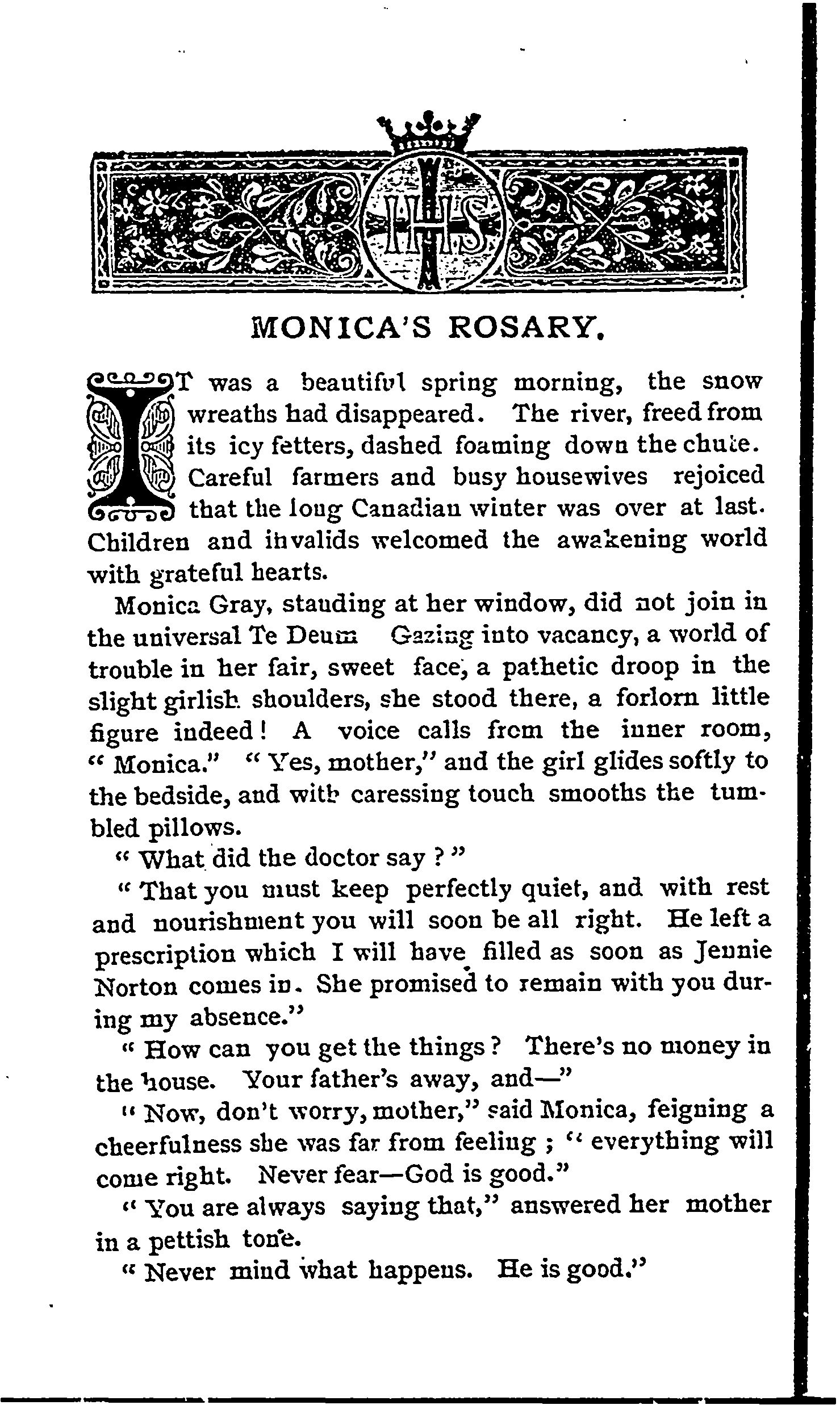 IHS

MONICA'S ROSARY.

IT was a beautiful spring morning, the snow wreaths had disappeared. The river, freed from its icy fetters, dashed foaming down the chute. Careful farmers and busy housewives rejoiced that the long Canadian winter was over at last. Children and invalids welcomed the awakening world with grateful hearts.

Monica Gray, standing at her window, did not join in the universal Te Deum Gazing into vacancy, a world of trouble in her fair, sweet face, a pathetic droop in the slight girlish shoulders, she stood there, a forlorn little figure indeed! A voice calls from the inner room, "Monica." "Yes, mother," and the girl glides softly to the bedside, and with caressing touch smooths the tumbled pillows.

"What did the doctor say?"

"That you must keep perfectly quiet, and with rest and nourishment you will soon be all right. He left a prescription which I will have filled as soon as Jennie Norton comes in. She promised to remain with you during my absence."

"How can you get the things? There's no money in the house. Your father's away, and—"

"Now, don't worry, mother," said Monica, feigning a cheerfulness she was far from feeling; "everything will come right. Never fear—God is good."

"You are always saying that," answered her mother in a pettish tone.

"Never mind what happens. He is good."